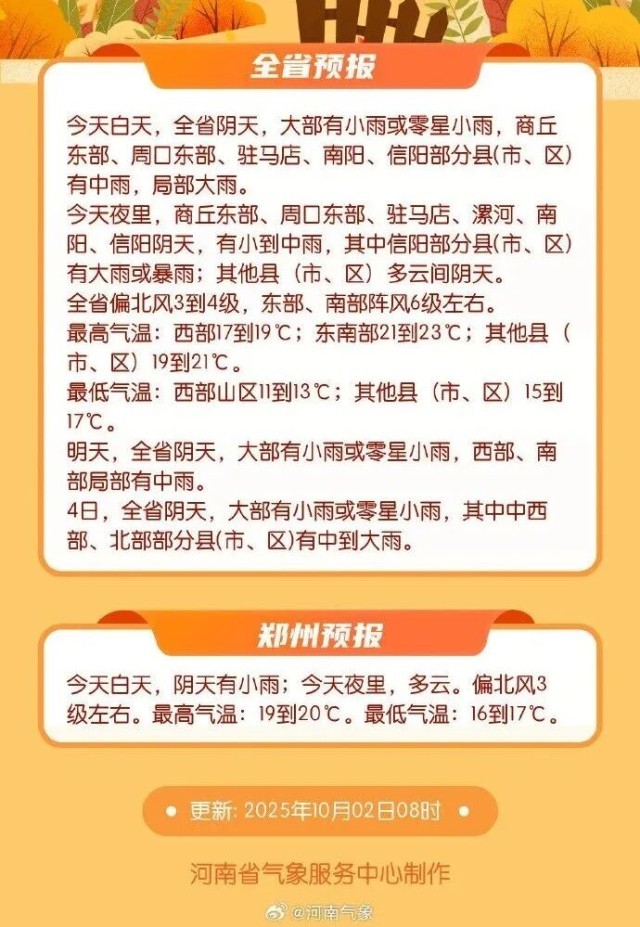 全省预报

今天白天，全省阴天，大部有小雨或零星小雨，商丘东部、周口东部、驻马店、南阳、信阳部分县(市、区)有中雨，局部大雨。

今天夜里，商丘东部、周口东部、驻马店、漯河、南阳、信阳阴天，有小到中雨，其中信阳部分县(市、区)有大雨或暴雨；其他县（市、区）多云间阴天。

全省偏北风3到4级，东部、南部阵风6级左右。

最高气温：西部17到19℃；东南部21到23℃；其他县（市、区）19到21℃。

最低气温：西部山区11到13℃；其他县（市、区）15到17℃。

明天，全省阴天，大部有小雨或零星小雨，西部、南部局部有中雨。

4日，全省阴天，大部有小雨或零星小雨，其中中西部、北部部分县(市、区)有中到大雨。

郑州预报

今天白天，阴天有小雨；今天夜里，多云。偏北风3级左右。最高气温：19到20℃。最低气温：16到17℃。

更新：2025年10月02日08时

河南省气象服务中心制作

@河南气象